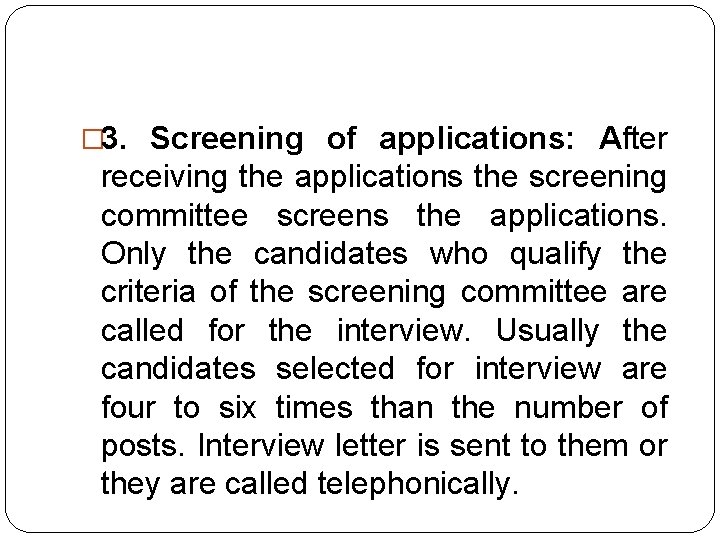 □3. Screening of applications: After receiving the applications the screening committee screens the applications. Only the candidates who qualify the criteria of the screening committee are called for the interview. Usually the candidates selected for interview are four to six times than the number of posts. Interview letter is sent to them or they are called telephonically.